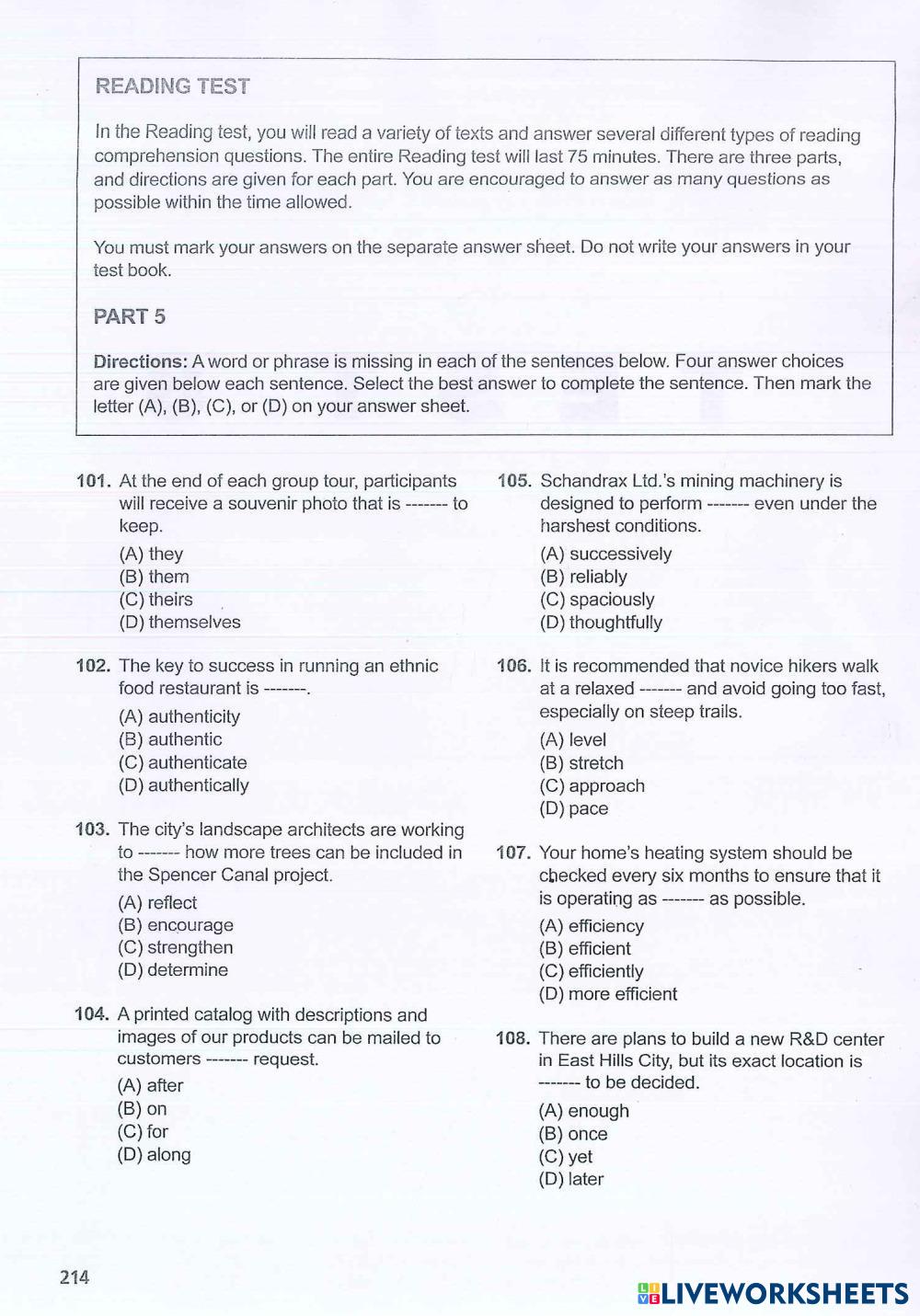 READING TEST

In the Reading test, you will read a variety of texts and answer several different types of reading comprehension questions. The entire Reading test will last 75 minutes. There are three parts, and directions are given for each part. You are encouraged to answer as many questions as possible within the time allowed.

You must mark your answers on the separate answer sheet. Do not write your answers in your test book.

PART 5

Directions: A word or phrase is missing in each of the sentences below. Four answer choices are given below each sentence. Select the best answer to complete the sentence. Then mark the letter (A), (B), (C), or (D) on your answer sheet.

101. At the end of each group tour, participants will receive a souvenir photo that is ------- to keep.
(A) they
(B) them
(C) theirs
(D) themselves

102. The key to success in running an ethnic food restaurant is -------.
(A) authenticity
(B) authentic
(C) authenticate
(D) authentically

103. The city's landscape architects are working to ------- how more trees can be included in the Spencer Canal project.
(A) reflect
(B) encourage
(C) strengthen
(D) determine

104. A printed catalog with descriptions and images of our products can be mailed to customers ------- request.
(A) after
(B) on
(C) for
(D) along

105. Schandrax Ltd.'s mining machinery is designed to perform ------- even under the harshest conditions.
(A) successively
(B) reliably
(C) spaciously
(D) thoughtfully

106. It is recommended that novice hikers walk at a relaxed ------- and avoid going too fast, especially on steep trails.
(A) level
(B) stretch
(C) approach
(D) pace

107. Your home's heating system should be checked every six months to ensure that it is operating as ------- as possible.
(A) efficiency
(B) efficient
(C) efficiently
(D) more efficient

108. There are plans to build a new R&D center in East Hills City, but its exact location is ------- to be decided.
(A) enough
(B) once
(C) yet
(D) later

214

LIVEWORKSHEETS